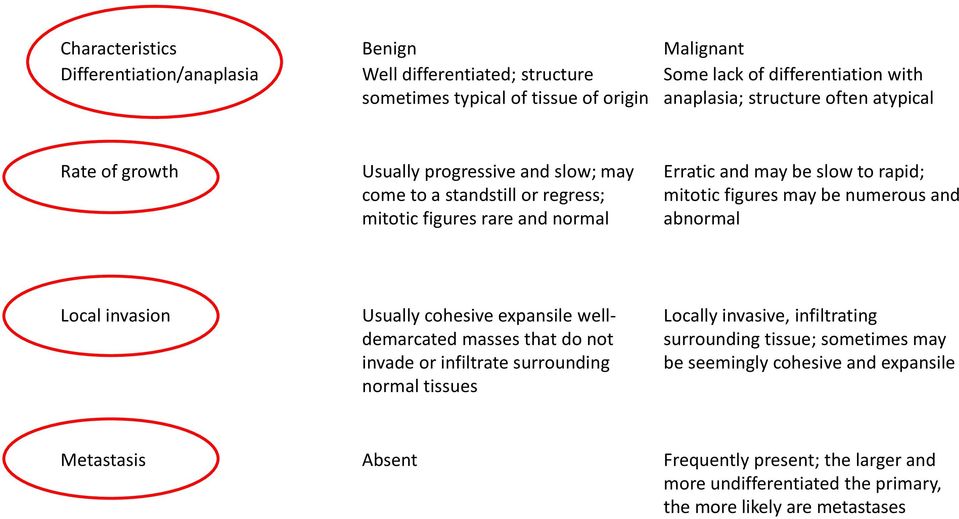 | Characteristics | Benign | Malignant |
|---|---|---|
| Differentiation/anaplasia | Well differentiated; structure sometimes typical of tissue of origin | Some lack of differentiation with anaplasia; structure often atypical |
| Rate of growth | Usually progressive and slow; may come to a standstill or regress; mitotic figures rare and normal | Erratic and may be slow to rapid; mitotic figures may be numerous and abnormal |
| Local invasion | Usually cohesive expansile well-demarcated masses that do not invade or infiltrate surrounding normal tissues | Locally invasive, infiltrating surrounding tissue; sometimes may be seemingly cohesive and expansile |
| Metastasis | Absent | Frequently present; the larger and more undifferentiated the primary, the more likely are metastases |